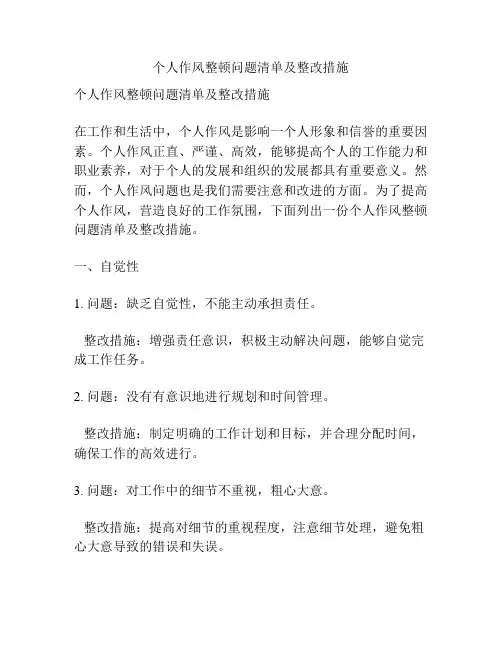 个人作风整顿问题清单及整改措施

个人作风整顿问题清单及整改措施

在工作和生活中，个人作风是影响一个人形象和信誉的重要因素。个人作风正直、严谨、高效，能够提高个人的工作能力和职业素养，对于个人的发展和组织的发展都具有重要意义。然而，个人作风问题也是我们需要注意和改进的方面。为了提高个人作风，营造良好的工作氛围，下面列出一份个人作风整顿问题清单及整改措施。

一、自觉性

1. 问题：缺乏自觉性，不能主动承担责任。

整改措施：增强责任意识，积极主动解决问题，能够自觉完成工作任务。

2. 问题：没有有意识地进行规划和时间管理。

整改措施：制定明确的工作计划和目标，并合理分配时间，确保工作的高效进行。

3. 问题：对工作中的细节不重视，粗心大意。

整改措施：提高对细节的重视程度，注意细节处理，避免粗心大意导致的错误和失误。